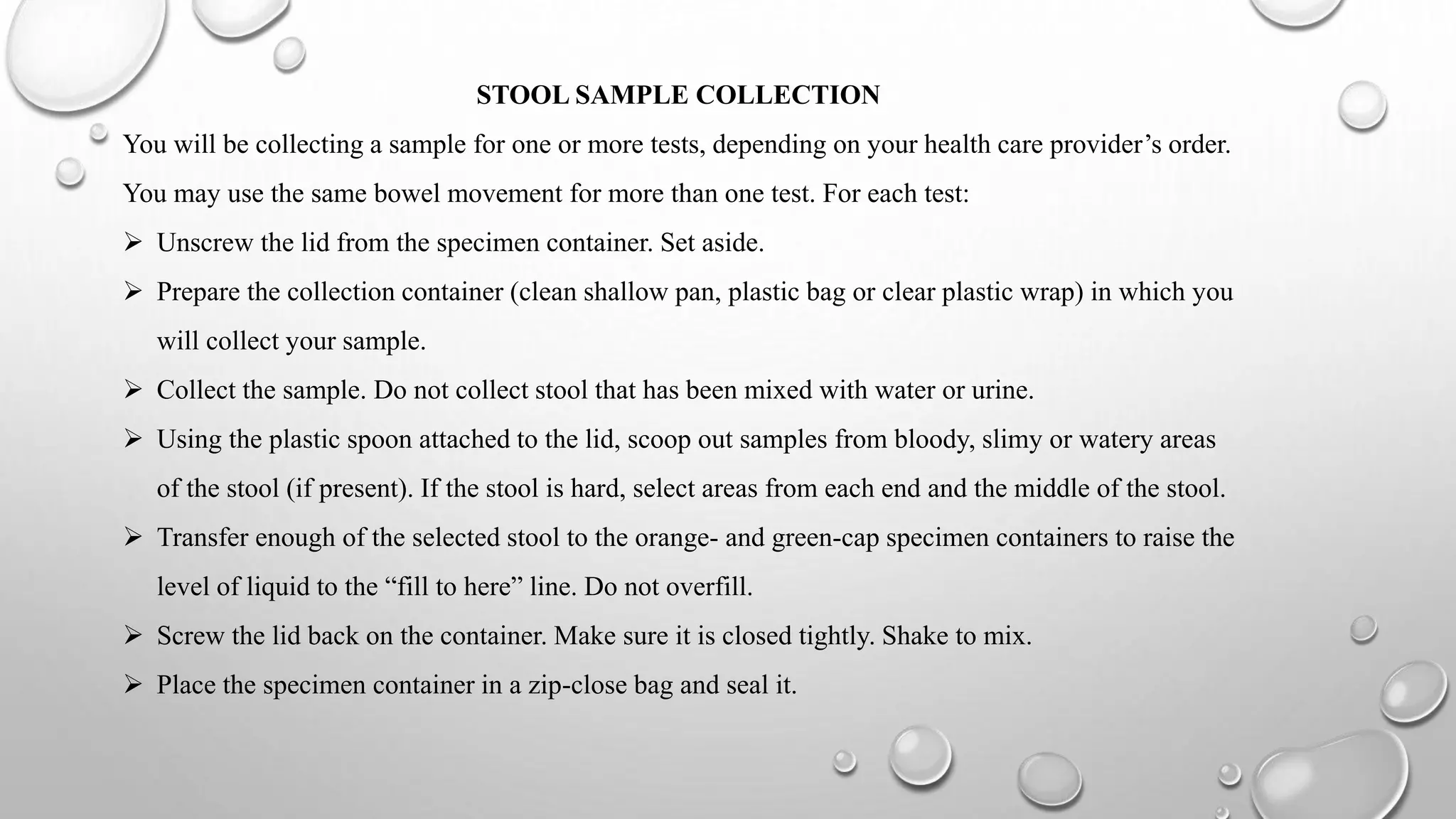 STOOL SAMPLE COLLECTION

You will be collecting a sample for one or more tests, depending on your health care provider’s order. You may use the same bowel movement for more than one test. For each test:

➢ Unscrew the lid from the specimen container. Set aside.

➢ Prepare the collection container (clean shallow pan, plastic bag or clear plastic wrap) in which you will collect your sample.

➢ Collect the sample. Do not collect stool that has been mixed with water or urine.

➢ Using the plastic spoon attached to the lid, scoop out samples from bloody, slimy or watery areas of the stool (if present). If the stool is hard, select areas from each end and the middle of the stool.

➢ Transfer enough of the selected stool to the orange- and green-cap specimen containers to raise the level of liquid to the “fill to here” line. Do not overfill.

➢ Screw the lid back on the container. Make sure it is closed tightly. Shake to mix.

➢ Place the specimen container in a zip-close bag and seal it.